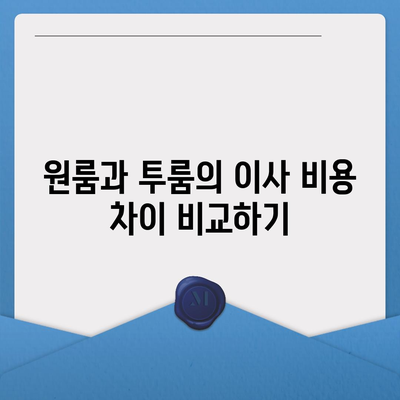 원룸과 투룸의 이사 비용 차이 비교하기

M